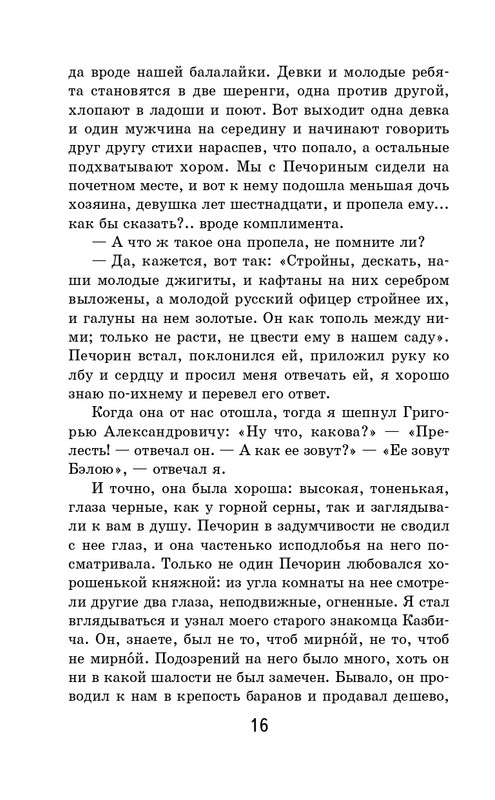 да вроде нашей балалайки. Девки и молодые ребята становятся в две шеренги, одна против другой, хлопают в ладоши и поют. Вот выходит одна девка и один мужчина на середину и начинают говорить друг другу стихи нараспев, что попало, а остальные подхватывают хором. Мы с Печориным сидели на почетном месте, и вот к нему подошла меньшая дочь хозяина, девушка лет шестнадцати, и пропела ему... как бы сказать?.. вроде комплимента.

— А что ж такое она пропела, не помните ли?

— Да, кажется, вот так: «Стройны, дескать, наши молодые джигиты, и кафтаны на них серебром выложены, а молодой русский офицер стройнее их, и галуны на нем золотые. Он как тополь между ними; только не расти, не цвести ему в нашем саду». Печорин встал, поклонился ей, приложил руку ко лбу и сердцу и просил меня отвечать ей, я хорошо знаю по-ихнему и перевел его ответ.

Когда она от нас отошла, тогда я шепнул Григорью Александровичу: «Ну что, какова?» — «Прелесть! — отвечал он. — А как ее зовут?» — «Ее зовут Бэлою», — отвечал я.

И точно, она была хороша: высокая, тоненькая, глаза черные, как у горной серны, так и заглядывали к вам в душу. Печорин в задумчивости не сводил с нее глаз, и она частенько исподлобья на него посматривала. Только не один Печорин любовался хорошенькой княжной: из угла комнаты на нее смотрели другие два глаза, неподвижные, огненные. Я стал вглядываться и узнал моего старого знакомца Казбича. Он, знаете, был не то, чтоб мирно́й, не то, чтоб не мирно́й. Подозрений на него было много, хоть он ни в какой шалости не был замечен. Бывало, он проводил к нам в крепость баранов и продавал дешево,

16